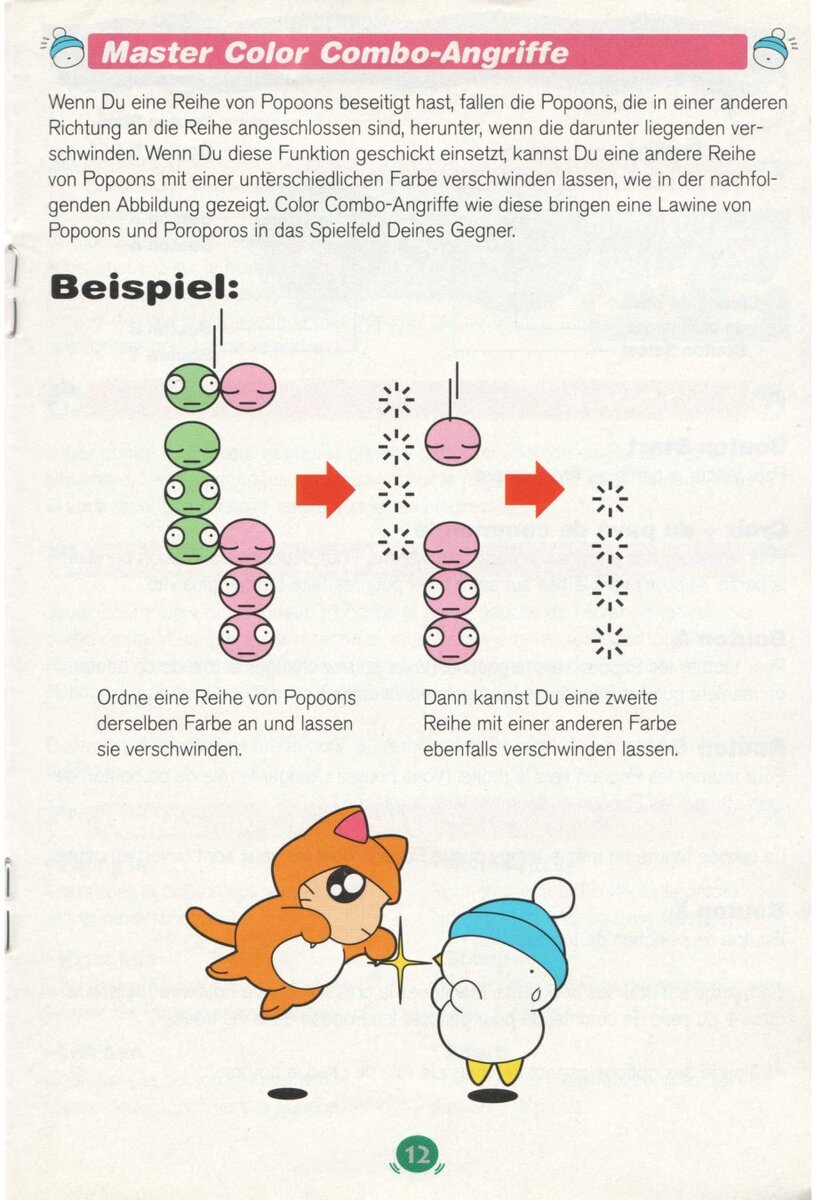 Master Color Combo-Angriffe

Wenn Du eine Reihe von Popoons beseitigt hast, fallen die Popoons, die in einer anderen Richtung an die Reihe angeschlossen sind, herunter, wenn die darunter liegenden verschwinden. Wenn Du diese Funktion geschickt einsetzt, kannst Du eine andere Reihe von Popoons mit einer unterschiedlichen Farbe verschwinden lassen, wie in der nachfolgenden Abbildung gezeigt. Color Combo-Angriffe wie diese bringen eine Lawine von Popoons und Poroporos in das Spielfeld Deines Gegner.

Beispiel:

Ordne eine Reihe von Popoons derselben Farbe an und lassen sie verschwinden.

Dann kannst Du eine zweite Reihe mit einer anderen Farbe ebenfalls verschwinden lassen.

12